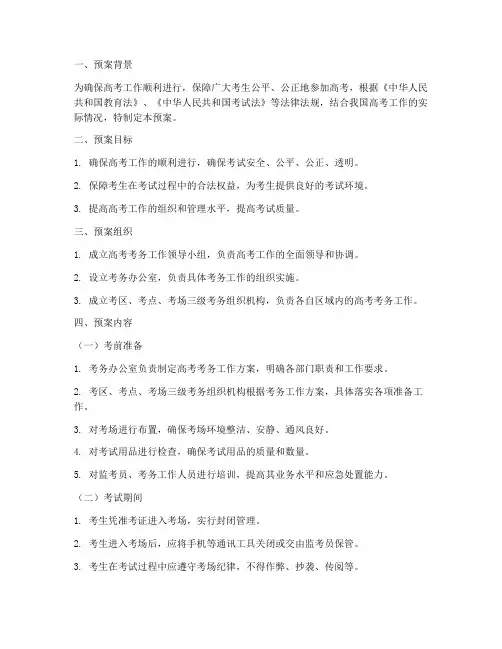 一、预案背景

为确保高考工作顺利进行，保障广大考生公平、公正地参加高考，根据《中华人民共和国教育法》、《中华人民共和国考试法》等法律法规，结合我国高考工作的实际情况，特制定本预案。

二、预案目标

1. 确保高考工作的顺利进行，确保考试安全、公平、公正、透明。

2. 保障考生在考试过程中的合法权益，为考生提供良好的考试环境。

3. 提高高考工作的组织和管理水平，提高考试质量。

三、预案组织

1. 成立高考考务工作领导小组，负责高考工作的全面领导和协调。

2. 设立考务办公室，负责具体考务工作的组织实施。

3. 成立考区、考点、考场三级考务组织机构，负责各自区域内的高考考务工作。

四、预案内容

（一）考前准备

1. 考务办公室负责制定高考考务工作方案，明确各部门职责和工作要求。

2. 考区、考点、考场三级考务组织机构根据考务工作方案，具体落实各项准备工作。

3. 对考场进行布置，确保考场环境整洁、安静、通风良好。

4. 对考试用品进行检查，确保考试用品的质量和数量。

5. 对监考员、考务工作人员进行培训，提高其业务水平和应急处置能力。

（二）考试期间

1. 考生凭准考证进入考场，实行封闭管理。

2. 考生进入考场后，应将手机等通讯工具关闭或交由监考员保管。

3. 考生在考试过程中应遵守考场纪律，不得作弊、抄袭、传阅等。